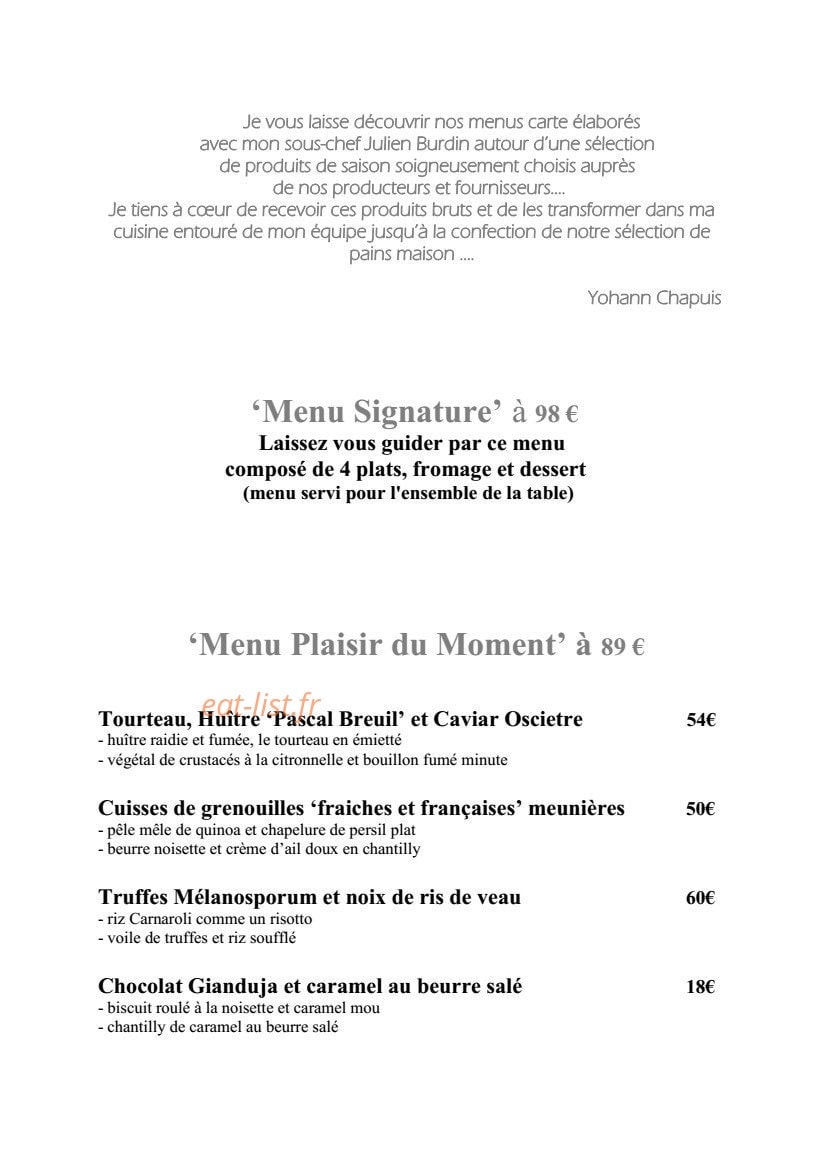 Je vous laisse découvrir nos menus carte élaborés avec mon sous-chef Julien Burdin autour d'une sélection de produits de saison soigneusement choisis auprès de nos producteurs et fournisseurs.... Je tiens à cœur de recevoir ces produits bruts et de les transformer dans ma cuisine entouré de mon équipe jusqu'à la confection de notre sélection de pains maison ....

Yohann Chapuis

'Menu Signature' à 98 €
Laissez vous guider par ce menu
composé de 4 plats, fromage et dessert
(menu servi pour l'ensemble de la table)

'Menu Plaisir du Moment' à 89 €

Tourteau, Huître 'Pascal Breuil' et Caviar Oscietre 54€
- huître raidie et fumée, le tourteau en émietté
- végétal de crustacés à la citronnelle et bouillon fumé minute

Cuisses de grenouilles 'fraiches et françaises' meunières 50€
- pêle mêle de quinoa et chapelure de persil plat
- beurre noisette et crème d'ail doux en chantilly

Truffes Mélanosporum et noix de ris de veau 60€
- riz Carnaroli comme un risotto
- voile de truffes et riz soufflé

Chocolat Gianduja et caramel au beurre salé 18€
- biscuit roulé à la noisette et caramel mou
- chantilly de caramel au beurre salé

eat-list.fr